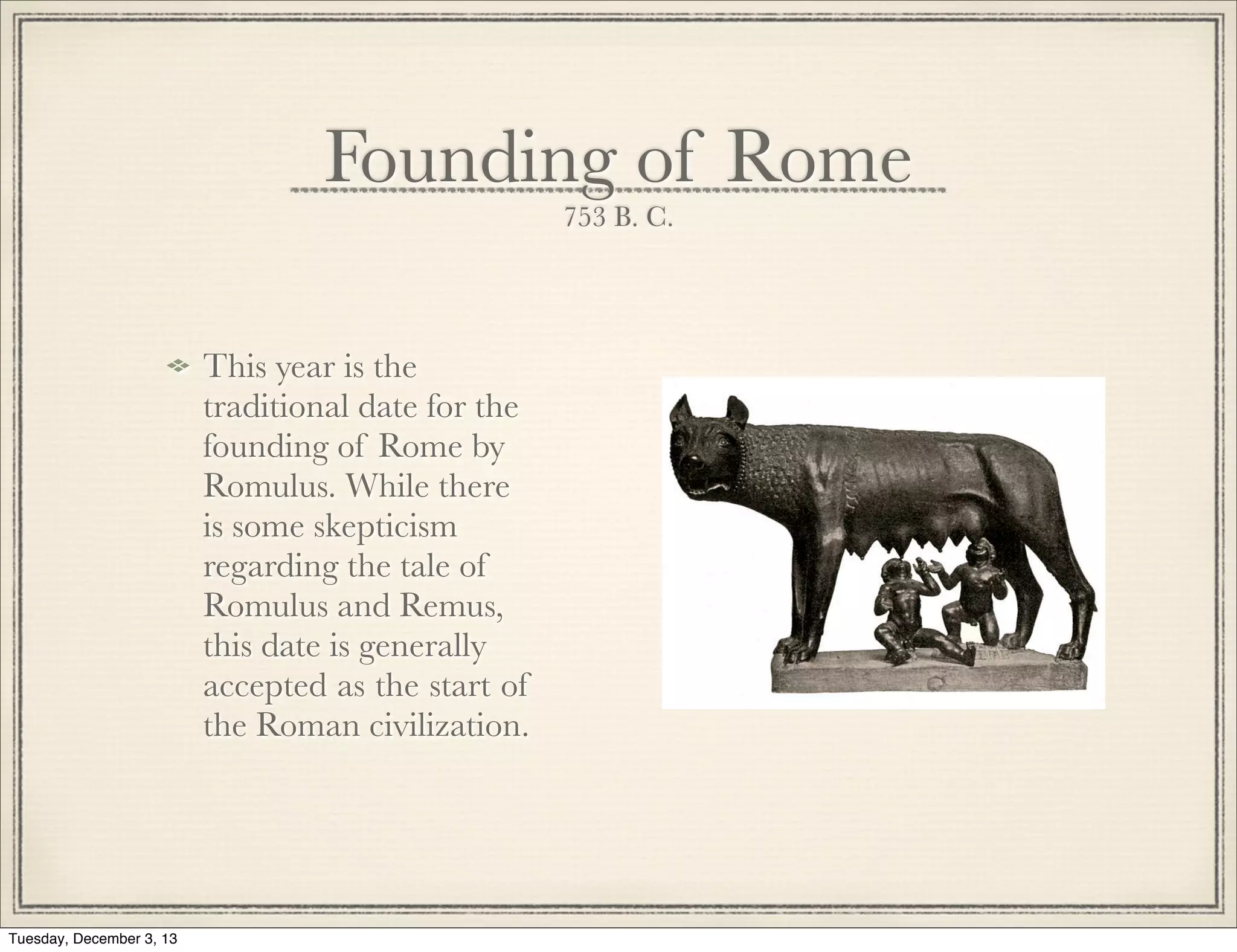 Founding of Rome

753 B. C.

This year is the traditional date for the founding of Rome by Romulus. While there is some skepticism regarding the tale of Romulus and Remus, this date is generally accepted as the start of the Roman civilization.

Tuesday, December 3, 13